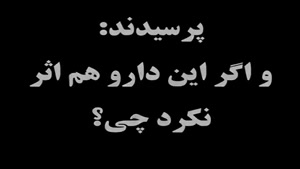 پرسیدند:
و اگر این دارو هم اثر نکرد چی؟